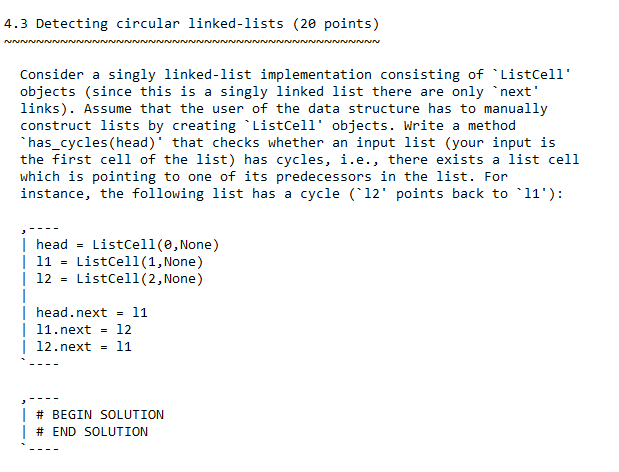 4.3 Detecting circular linked-lists (20 points)
~~~~~~~~~~~~~~~~~~~~~~~~~~~~~~~~~~~~~~~~~~~~~~~

Consider a singly linked-list implementation consisting of `ListCell' objects (since this is a singly linked list there are only `next' links). Assume that the user of the data structure has to manually construct lists by creating `ListCell' objects. Write a method `has_cycles(head)' that checks whether an input list (your input is the first cell of the list) has cycles, i.e., there exists a list cell which is pointing to one of its predecessors in the list. For instance, the following list has a cycle (`l2' points back to `l1'):

,----
| head = ListCell(0,None)
| l1 = ListCell(1,None)
| l2 = ListCell(2,None)
|
| head.next = l1
| l1.next = l2
| l2.next = l1
`----

,----
| # BEGIN SOLUTION
| # END SOLUTION
`----